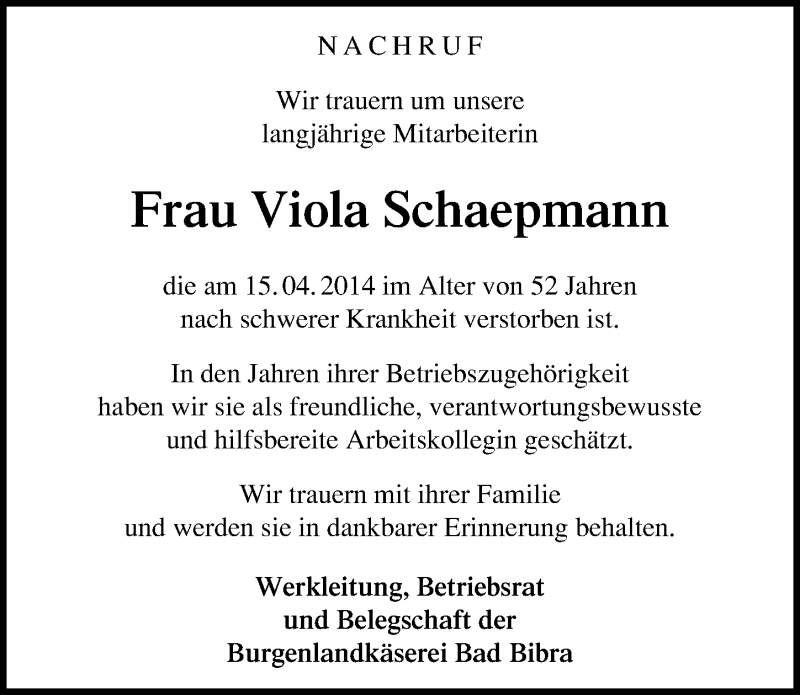 NACHRUF

Wir trauern um unsere langjährige Mitarbeiterin

Frau Viola Schaepmann

die am 15. 04. 2014 im Alter von 52 Jahren nach schwerer Krankheit verstorben ist.

In den Jahren ihrer Betriebszugehörigkeit haben wir sie als freundliche, verantwortungsbewusste und hilfsbereite Arbeitskollegin geschätzt.

Wir trauern mit ihrer Familie und werden sie in dankbarer Erinnerung behalten.

Werkleitung, Betriebsrat und Belegschaft der Burgenlandkäserei Bad Bibra